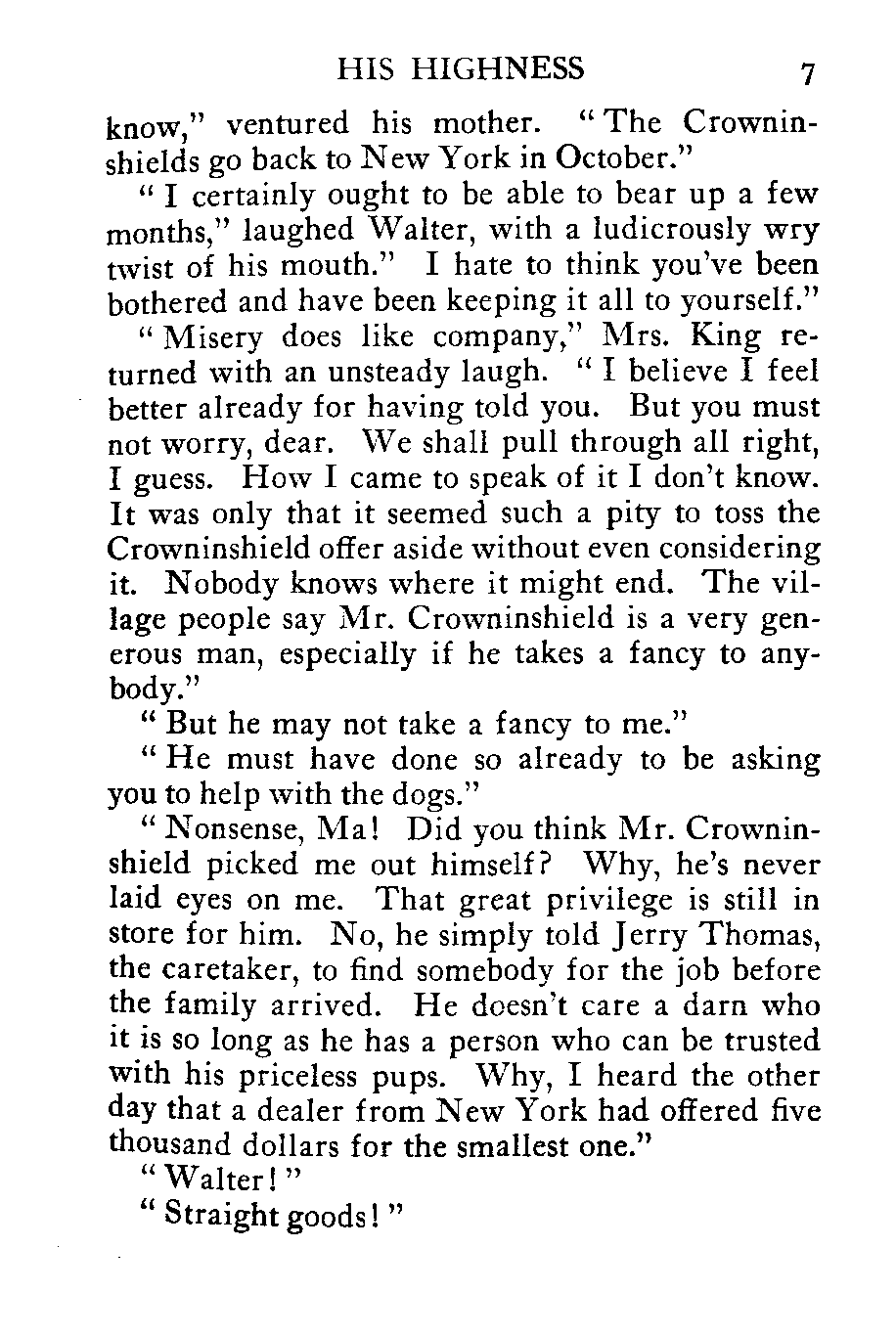 HIS HIGHNESS 7

know," ventured his mother. "The Crowninshields go back to New York in October."

"I certainly ought to be able to bear up a few months," laughed Walter, with a ludicrously wry twist of his mouth." I hate to think you've been bothered and have been keeping it all to yourself."

"Misery does like company," Mrs. King returned with an unsteady laugh. "I believe I feel better already for having told you. But you must not worry, dear. We shall pull through all right, I guess. How I came to speak of it I don't know. It was only that it seemed such a pity to toss the Crowninshield offer aside without even considering it. Nobody knows where it might end. The village people say Mr. Crowninshield is a very generous man, especially if he takes a fancy to anybody."

"But he may not take a fancy to me."

"He must have done so already to be asking you to help with the dogs."

"Nonsense, Ma! Did you think Mr. Crowninshield picked me out himself? Why, he's never laid eyes on me. That great privilege is still in store for him. No, he simply told Jerry Thomas, the caretaker, to find somebody for the job before the family arrived. He doesn't care a darn who it is so long as he has a person who can be trusted with his priceless pups. Why, I heard the other day that a dealer from New York had offered five thousand dollars for the smallest one."

"Walter!"

"Straight goods!"